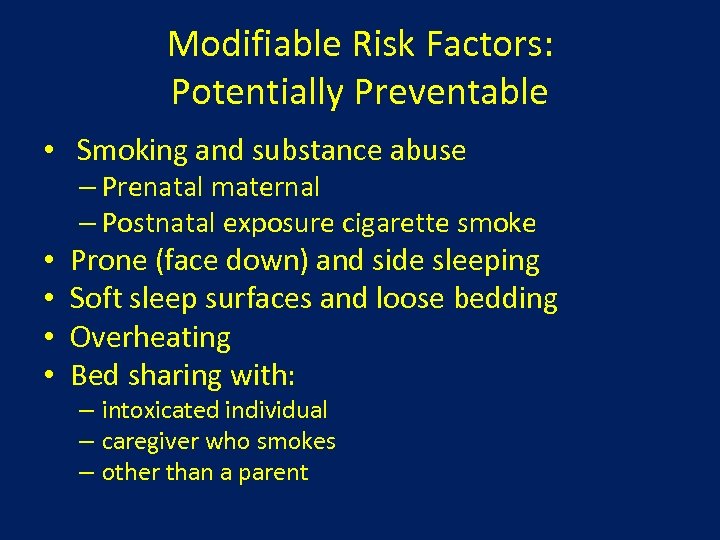 Modifiable Risk Factors:
Potentially Preventable

• Smoking and substance abuse
– Prenatal maternal
– Postnatal exposure cigarette smoke
• Prone (face down) and side sleeping
• Soft sleep surfaces and loose bedding
• Overheating
• Bed sharing with:
– intoxicated individual
– caregiver who smokes
– other than a parent